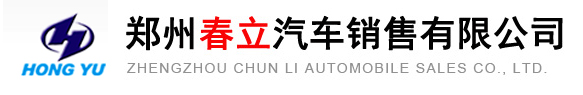 HONG YU

郑州春立汽车销售有限公司

ZHENGZHOU CHUN LI AUTOMOBILE SALES CO., LTD.